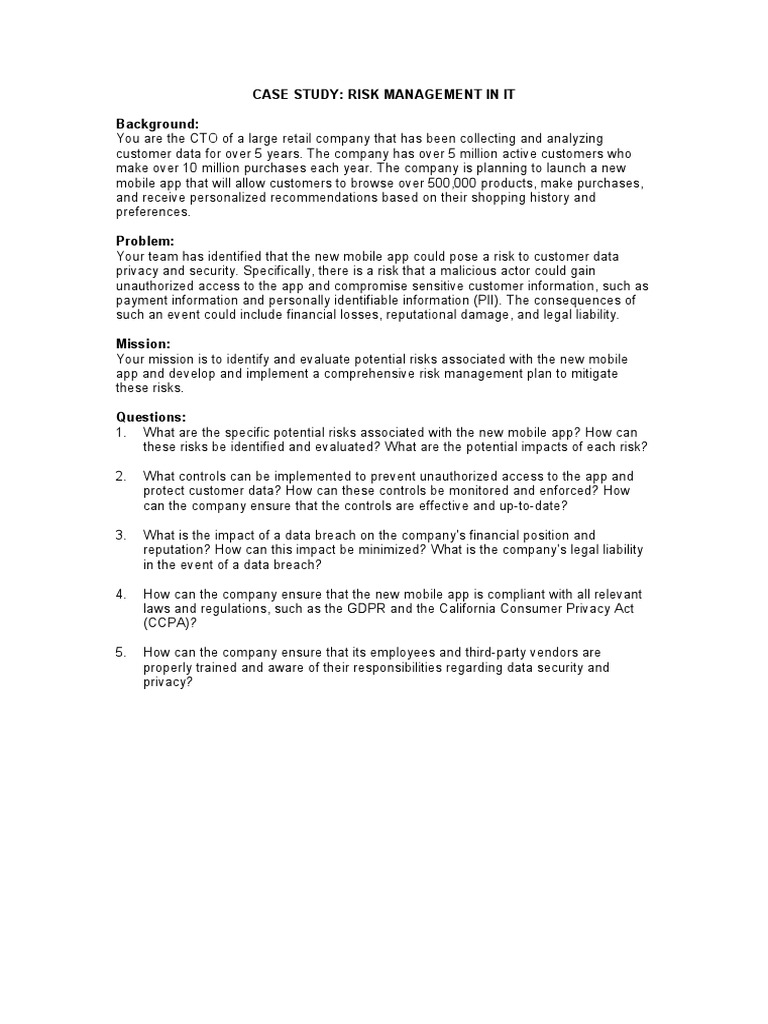 CASE STUDY: RISK MANAGEMENT IN IT

Background:
You are the CTO of a large retail company that has been collecting and analyzing customer data for over 5 years. The company has over 5 million active customers who make over 10 million purchases each year. The company is planning to launch a new mobile app that will allow customers to browse over 500,000 products, make purchases, and receive personalized recommendations based on their shopping history and preferences.

Problem:
Your team has identified that the new mobile app could pose a risk to customer data privacy and security. Specifically, there is a risk that a malicious actor could gain unauthorized access to the app and compromise sensitive customer information, such as payment information and personally identifiable information (PII). The consequences of such an event could include financial losses, reputational damage, and legal liability.

Mission:
Your mission is to identify and evaluate potential risks associated with the new mobile app and develop and implement a comprehensive risk management plan to mitigate these risks.

Questions:
1. What are the specific potential risks associated with the new mobile app? How can these risks be identified and evaluated? What are the potential impacts of each risk?

2. What controls can be implemented to prevent unauthorized access to the app and protect customer data? How can these controls be monitored and enforced? How can the company ensure that the controls are effective and up-to-date?

3. What is the impact of a data breach on the company's financial position and reputation? How can this impact be minimized? What is the company's legal liability in the event of a data breach?

4. How can the company ensure that the new mobile app is compliant with all relevant laws and regulations, such as the GDPR and the California Consumer Privacy Act (CCPA)?

5. How can the company ensure that its employees and third-party vendors are properly trained and aware of their responsibilities regarding data security and privacy?